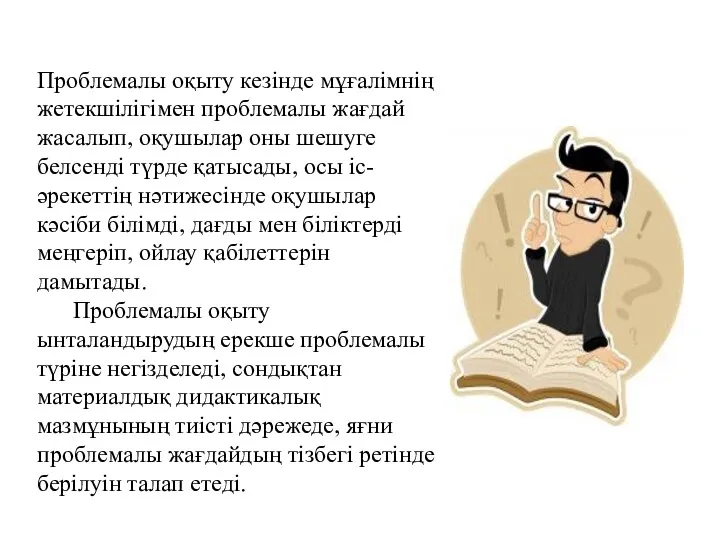 Проблемалы оқыту кезінде мұғалімнің жетекшілігімен проблемалы жағдай жасалып, оқушылар оны шешуге белсенді түрде қатысады, осы іс-әрекеттің нәтижесінде оқушылар кәсіби білімді, дағды мен біліктерді меңгеріп, ойлау қабілеттерін дамытады.

Проблемалы оқыту ынталандырудың ерекше проблемалы түріне негізделеді, сондықтан материалдық дидактикалық мазмұнының тиісті дәрежеде, яғни проблемалы жағдайдың тізбегі ретінде берілуін талап етеді.